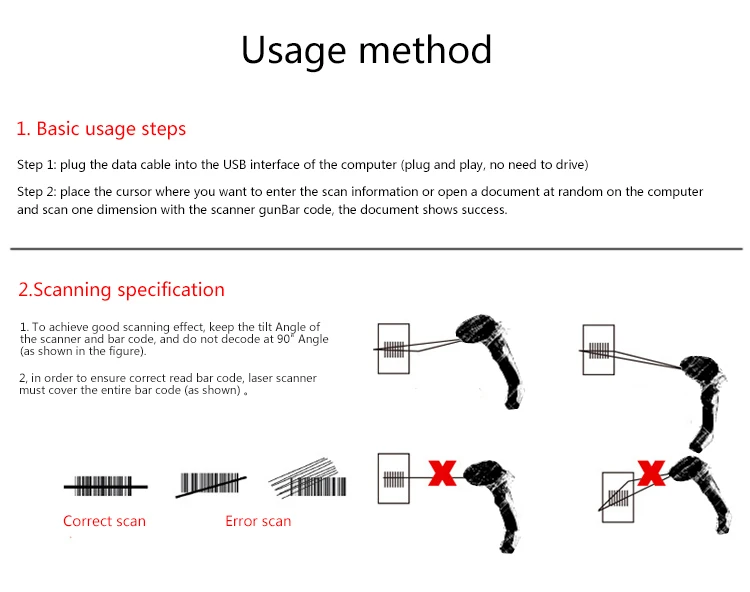 Usage method

1. Basic usage steps

Step 1: plug the data cable into the USB interface of the computer (plug and play, no need to drive)

Step 2: place the cursor where you want to enter the scan information or open a document at random on the computer and scan one dimension with the scanner gunBar code, the document shows success.

2.Scanning specification

1. To achieve good scanning effect, keep the tilt Angle of the scanner and bar code, and do not decode at 90° Angle (as shown in the figure).

2, in order to ensure correct read bar code, laser scanner must cover the entire bar code (as shown) 。

Correct scan

Error scan